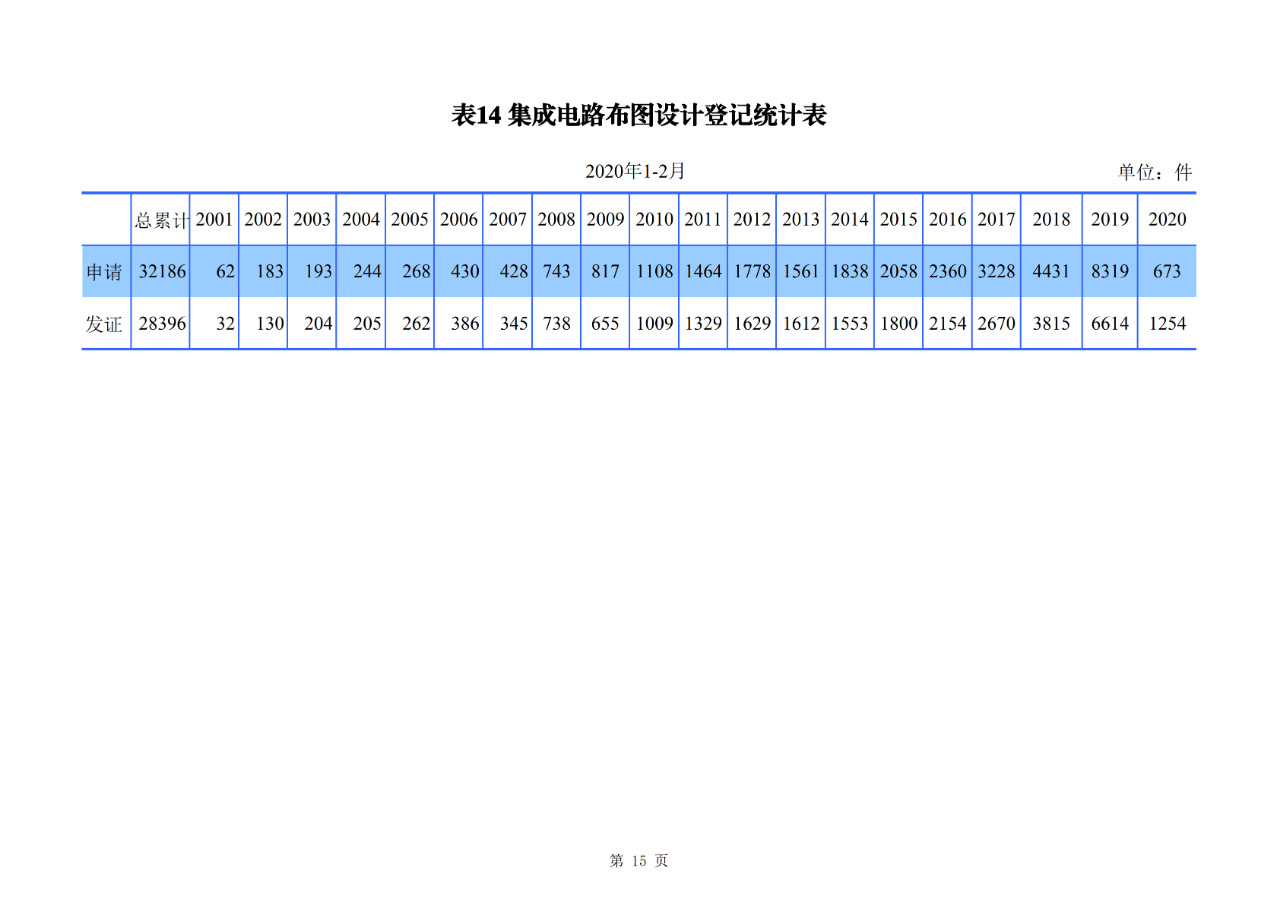 表14 集成电路布图设计登记统计表

2020年1-2月

单位：件

| | 总累计 | 2001 | 2002 | 2003 | 2004 | 2005 | 2006 | 2007 | 2008 | 2009 | 2010 | 2011 | 2012 | 2013 | 2014 | 2015 | 2016 | 2017 | 2018 | 2019 | 2020 |
|---|---|---|---|---|---|---|---|---|---|---|---|---|---|---|---|---|---|---|---|---|---|
| 申请 | 32186 | 62 | 183 | 193 | 244 | 268 | 430 | 428 | 743 | 817 | 1108 | 1464 | 1778 | 1561 | 1838 | 2058 | 2360 | 3228 | 4431 | 8319 | 673 |
| 发证 | 28396 | 32 | 130 | 204 | 205 | 262 | 386 | 345 | 738 | 655 | 1009 | 1329 | 1629 | 1612 | 1553 | 1800 | 2154 | 2670 | 3815 | 6614 | 1254 |

第 15 页